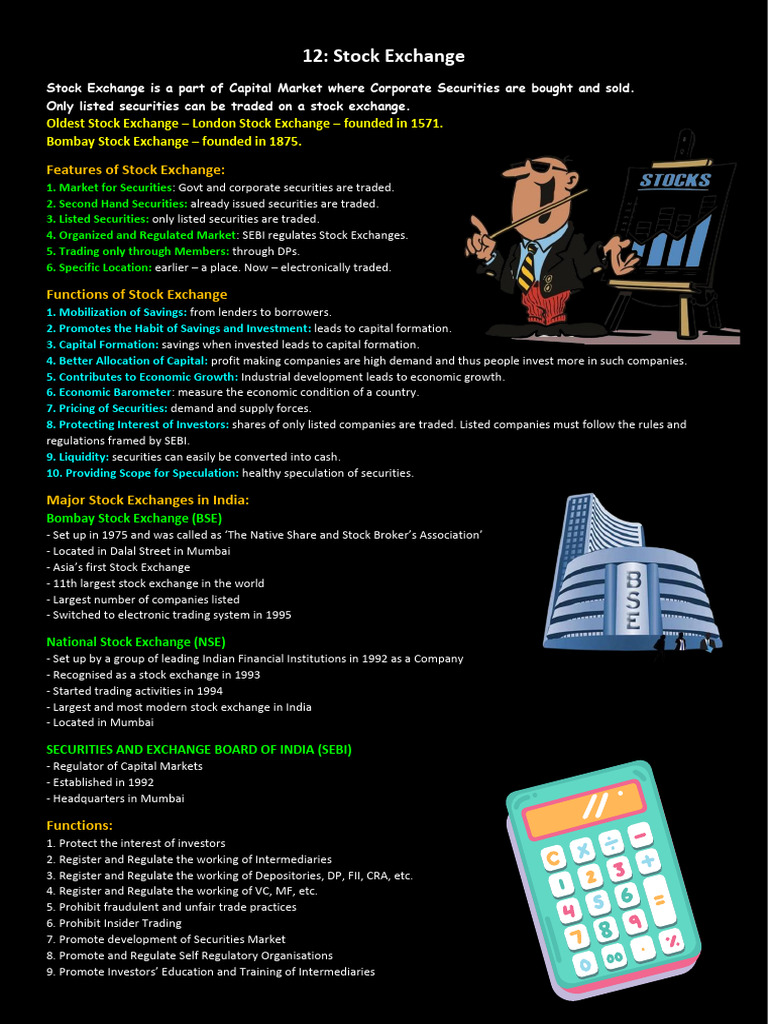 12: Stock Exchange

Stock Exchange is a part of Capital Market where Corporate Securities are bought and sold. Only listed securities can be traded on a stock exchange.
Oldest Stock Exchange – London Stock Exchange – founded in 1571.
Bombay Stock Exchange – founded in 1875.

Features of Stock Exchange:
1. Market for Securities: Govt and corporate securities are traded.
2. Second Hand Securities: already issued securities are traded.
3. Listed Securities: only listed securities are traded.
4. Organized and Regulated Market: SEBI regulates Stock Exchanges.
5. Trading only through Members: through DPs.
6. Specific Location: earlier – a place. Now – electronically traded.

STOCKS

Functions of Stock Exchange
1. Mobilization of Savings: from lenders to borrowers.
2. Promotes the Habit of Savings and Investment: leads to capital formation.
3. Capital Formation: savings when invested leads to capital formation.
4. Better Allocation of Capital: profit making companies are high demand and thus people invest more in such companies.
5. Contributes to Economic Growth: Industrial development leads to economic growth.
6. Economic Barometer: measure the economic condition of a country.
7. Pricing of Securities: demand and supply forces.
8. Protecting Interest of Investors: shares of only listed companies are traded. Listed companies must follow the rules and regulations framed by SEBI.
9. Liquidity: securities can easily be converted into cash.
10. Providing Scope for Speculation: healthy speculation of securities.

Major Stock Exchanges in India:
Bombay Stock Exchange (BSE)
- Set up in 1975 and was called as 'The Native Share and Stock Broker's Association'
- Located in Dalal Street in Mumbai
- Asia's first Stock Exchange
- 11th largest stock exchange in the world
- Largest number of companies listed
- Switched to electronic trading system in 1995

BSE

National Stock Exchange (NSE)
- Set up by a group of leading Indian Financial Institutions in 1992 as a Company
- Recognised as a stock exchange in 1993
- Started trading activities in 1994
- Largest and most modern stock exchange in India
- Located in Mumbai

SECURITIES AND EXCHANGE BOARD OF INDIA (SEBI)
- Regulator of Capital Markets
- Established in 1992
- Headquarters in Mumbai

Functions:
1. Protect the interest of investors
2. Register and Regulate the working of Intermediaries
3. Register and Regulate the working of Depositories, DP, FII, CRA, etc.
4. Register and Regulate the working of VC, MF, etc.
5. Prohibit fraudulent and unfair trade practices
6. Prohibit Insider Trading
7. Promote development of Securities Market
8. Promote and Regulate Self Regulatory Organisations
9. Promote Investors' Education and Training of Intermediaries